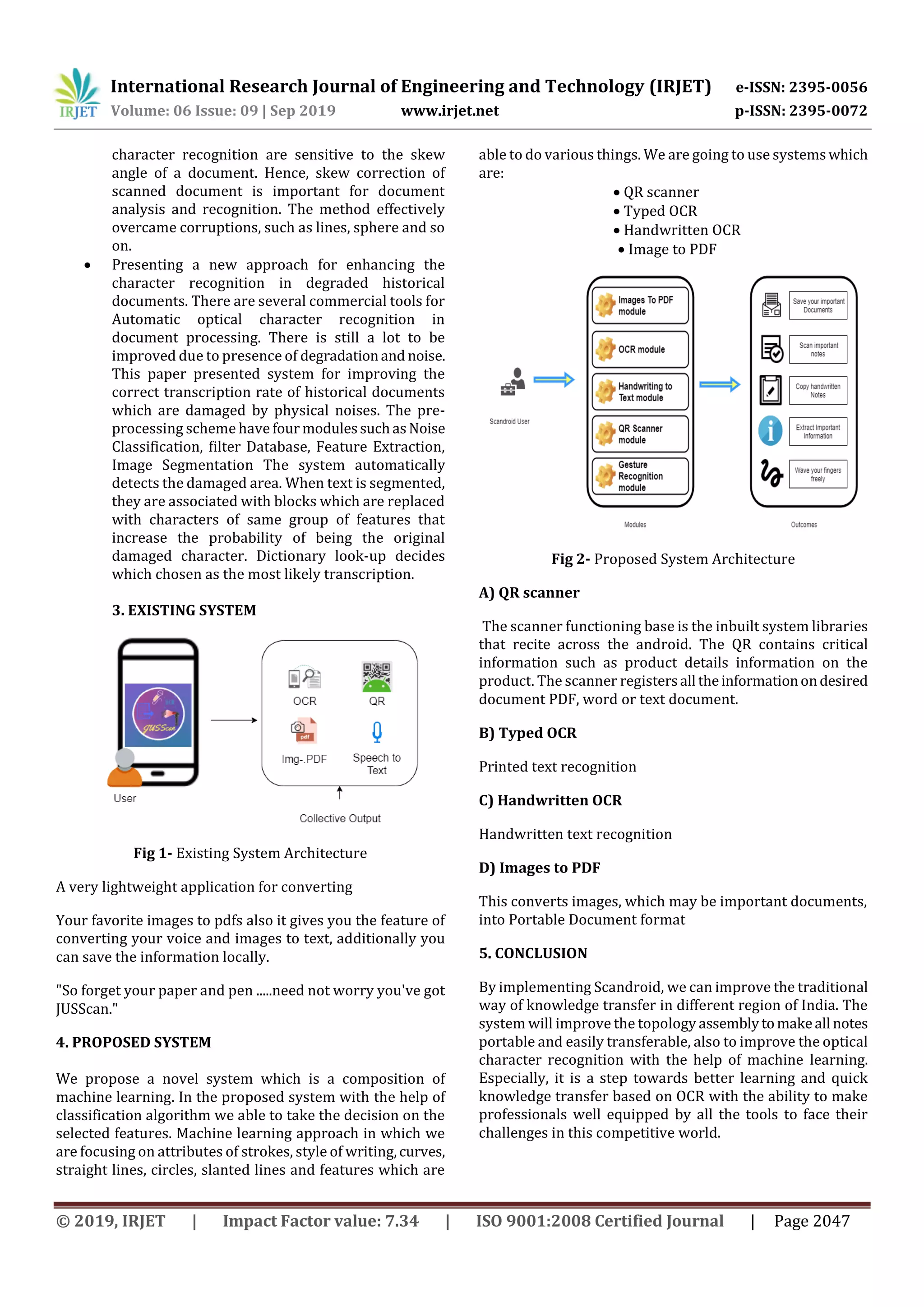 IRJET International Research Journal of Engineering and Technology (IRJET) e-ISSN: 2395-0056
Volume: 06 Issue: 09 | Sep 2019 www.irjet.net p-ISSN: 2395-0072

character recognition are sensitive to the skew angle of a document. Hence, skew correction of scanned document is important for document analysis and recognition. The method effectively overcame corruptions, such as lines, sphere and so on.

• Presenting a new approach for enhancing the character recognition in degraded historical documents. There are several commercial tools for Automatic optical character recognition in document processing. There is still a lot to be improved due to presence of degradation and noise. This paper presented system for improving the correct transcription rate of historical documents which are damaged by physical noises. The pre-processing scheme have four modules such as Noise Classification, filter Database, Feature Extraction, Image Segmentation The system automatically detects the damaged area. When text is segmented, they are associated with blocks which are replaced with characters of same group of features that increase the probability of being the original damaged character. Dictionary look-up decides which chosen as the most likely transcription.

3. EXISTING SYSTEM

JUSScan
User
OCR
QR
Img-.PDF
Speech to Text
Collective Output

Fig 1- Existing System Architecture

A very lightweight application for converting

Your favorite images to pdfs also it gives you the feature of converting your voice and images to text, additionally you can save the information locally.

"So forget your paper and pen .....need not worry you've got JUSScan."

4. PROPOSED SYSTEM

We propose a novel system which is a composition of machine learning. In the proposed system with the help of classification algorithm we able to take the decision on the selected features. Machine learning approach in which we are focusing on attributes of strokes, style of writing, curves, straight lines, circles, slanted lines and features which are able to do various things. We are going to use systems which are:

• QR scanner
• Typed OCR
• Handwritten OCR
• Image to PDF

Scandroid User
Images To PDF module
OCR module
Handwriting to Text module
QR Scanner module
Gesture Recognition module
Modules
Save your important Documents
Scan important notes
Copy handwritten Notes
Extract Important Information
Wave your fingers freely
Outcomes

Fig 2- Proposed System Architecture

A) QR scanner

The scanner functioning base is the inbuilt system libraries that recite across the android. The QR contains critical information such as product details information on the product. The scanner registers all the information on desired document PDF, word or text document.

B) Typed OCR

Printed text recognition

C) Handwritten OCR

Handwritten text recognition

D) Images to PDF

This converts images, which may be important documents, into Portable Document format

5. CONCLUSION

By implementing Scandroid, we can improve the traditional way of knowledge transfer in different region of India. The system will improve the topology assembly to make all notes portable and easily transferable, also to improve the optical character recognition with the help of machine learning. Especially, it is a step towards better learning and quick knowledge transfer based on OCR with the ability to make professionals well equipped by all the tools to face their challenges in this competitive world.

© 2019, IRJET | Impact Factor value: 7.34 | ISO 9001:2008 Certified Journal | Page 2047